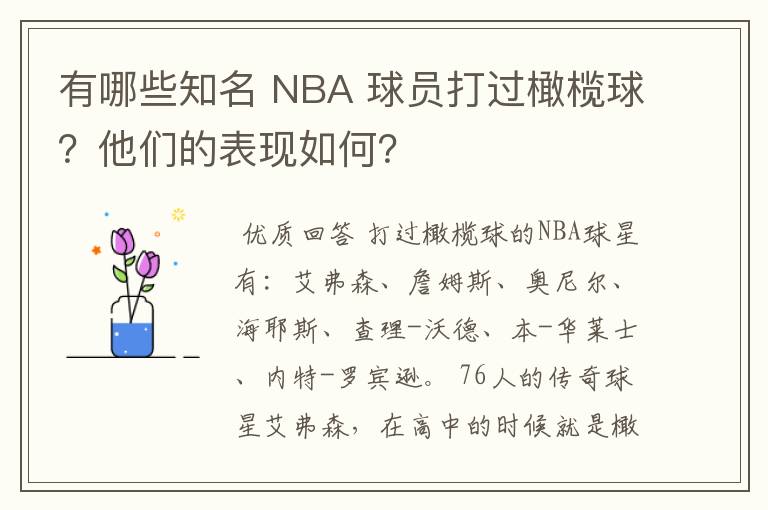 有哪些知名 NBA 球员打过橄榄球？他们的表现如何？

优质回答 打过橄榄球的NBA球星有：艾弗森、詹姆斯、奥尼尔、海耶斯、查理-沃德、本-华莱士、内特-罗宾逊。76人的传奇球星艾弗森，在高中的时候就是橄